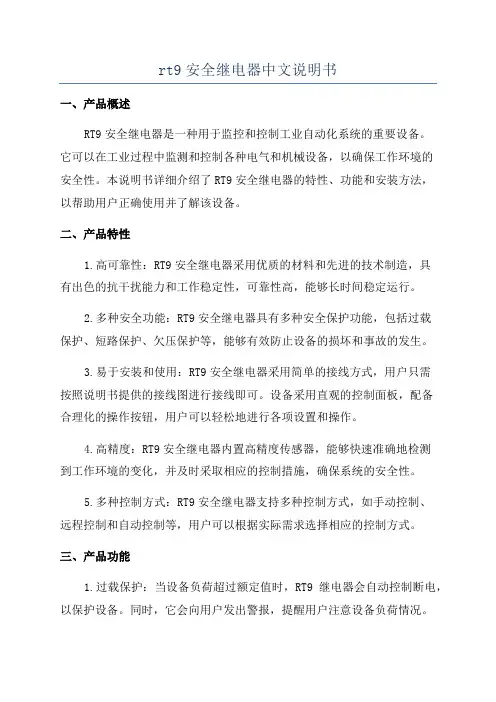 rt9 安全继电器中文说明书

一、产品概述

RT9 安全继电器是一种用于监控和控制工业自动化系统的重要设备。它可以在工业过程中监测和控制各种电气和机械设备，以确保工作环境的安全性。本说明书详细介绍了 RT9 安全继电器的特性、功能和安装方法，以帮助用户正确使用并了解该设备。

二、产品特性

1.高可靠性：RT9 安全继电器采用优质的材料和先进的技术制造，具有出色的抗干扰能力和工作稳定性，可靠性高，能够长时间稳定运行。

2.多种安全功能：RT9 安全继电器具有多种安全保护功能，包括过载保护、短路保护、欠压保护等，能够有效防止设备的损坏和事故的发生。

3.易于安装和使用：RT9 安全继电器采用简单的接线方式，用户只需按照说明书提供的接线图进行接线即可。设备采用直观的控制面板，配备合理化的操作按钮，用户可以轻松地进行各项设置和操作。

4.高精度：RT9 安全继电器内置高精度传感器，能够快速准确地检测到工作环境的变化，并及时采取相应的控制措施，确保系统的安全性。

5.多种控制方式：RT9 安全继电器支持多种控制方式，如手动控制、远程控制和自动控制等，用户可以根据实际需求选择相应的控制方式。

三、产品功能

1.过载保护：当设备负荷超过额定值时，RT9 继电器会自动控制断电，以保护设备。同时，它会向用户发出警报，提醒用户注意设备负荷情况。